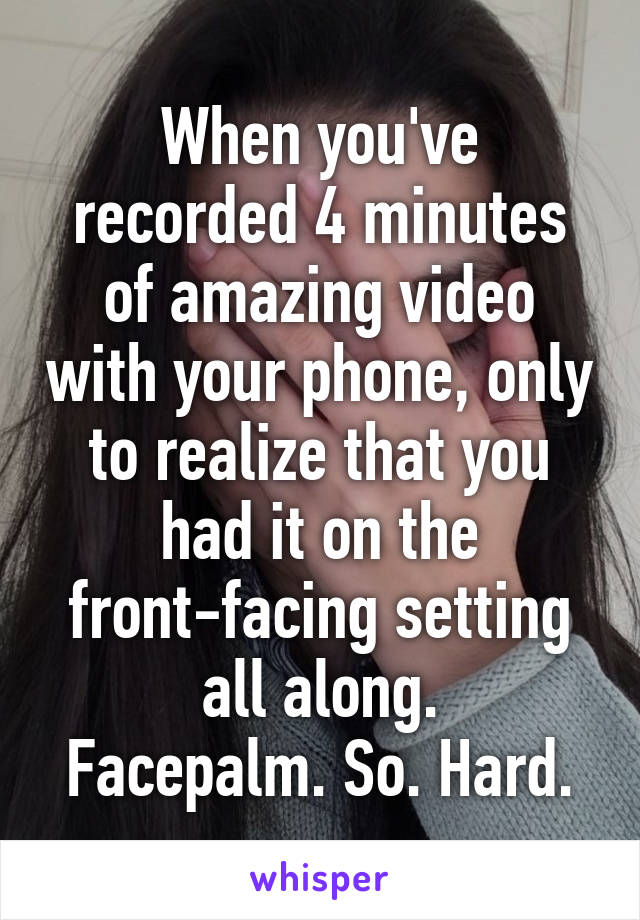 When you've recorded 4 minutes of amazing video with your phone, only to realize that you had it on the front-facing setting all along.
Facepalm. So. Hard.

whisper